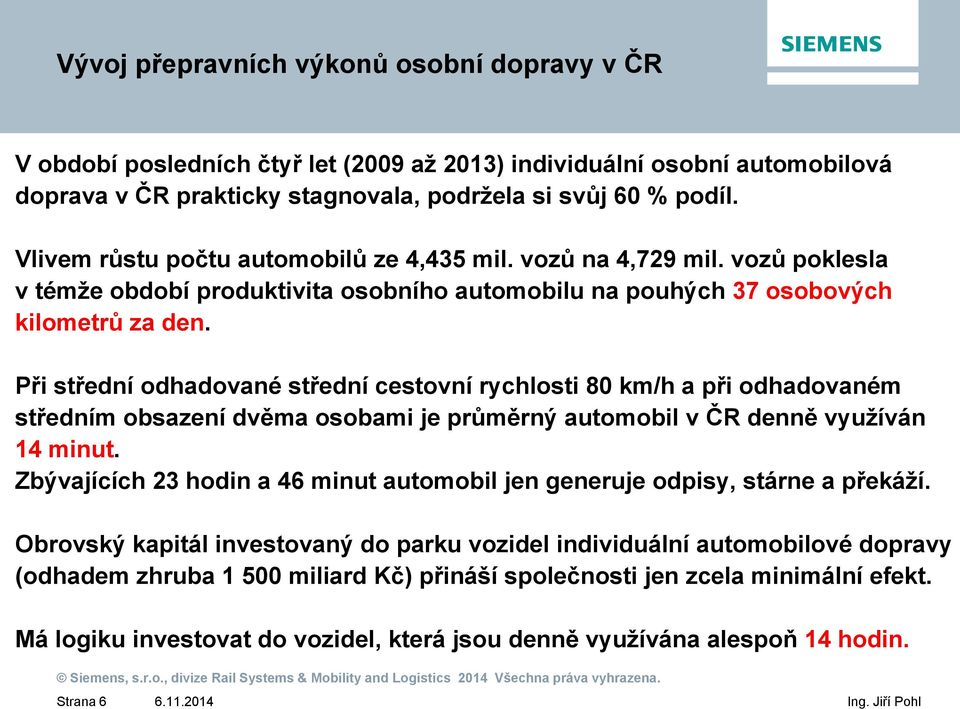 Vývoj přepravních výkonů osobní dopravy v ČR

SIEMENS

V období posledních čtyř let (2009 až 2013) individuální osobní automobilová doprava v ČR prakticky stagnovala, podržela si svůj 60 % podíl.

Vlivem růstu počtu automobilů ze 4,435 mil. vozů na 4,729 mil. vozů poklesla v témže období produktivita osobního automobilu na pouhých 37 osobových kilometrů za den.

Při střední odhadované střední cestovní rychlosti 80 km/h a při odhadovaném středním obsazení dvěma osobami je průměrný automobil v ČR denně využíván 14 minut.
Zbývajících 23 hodin a 46 minut automobil jen generuje odpisy, stárne a překáží.

Obrovský kapitál investovaný do parku vozidel individuální automobilové dopravy (odhadem zhruba 1 500 miliard Kč) přináší společnosti jen zcela minimální efekt.

Má logiku investovat do vozidel, která jsou denně využívána alespoň 14 hodin.

© Siemens, s.r.o., divize Rail Systems & Mobility and Logistics 2014 Všechna práva vyhrazena.

Strana 6 6.11.2014 Ing. Jiří Pohl